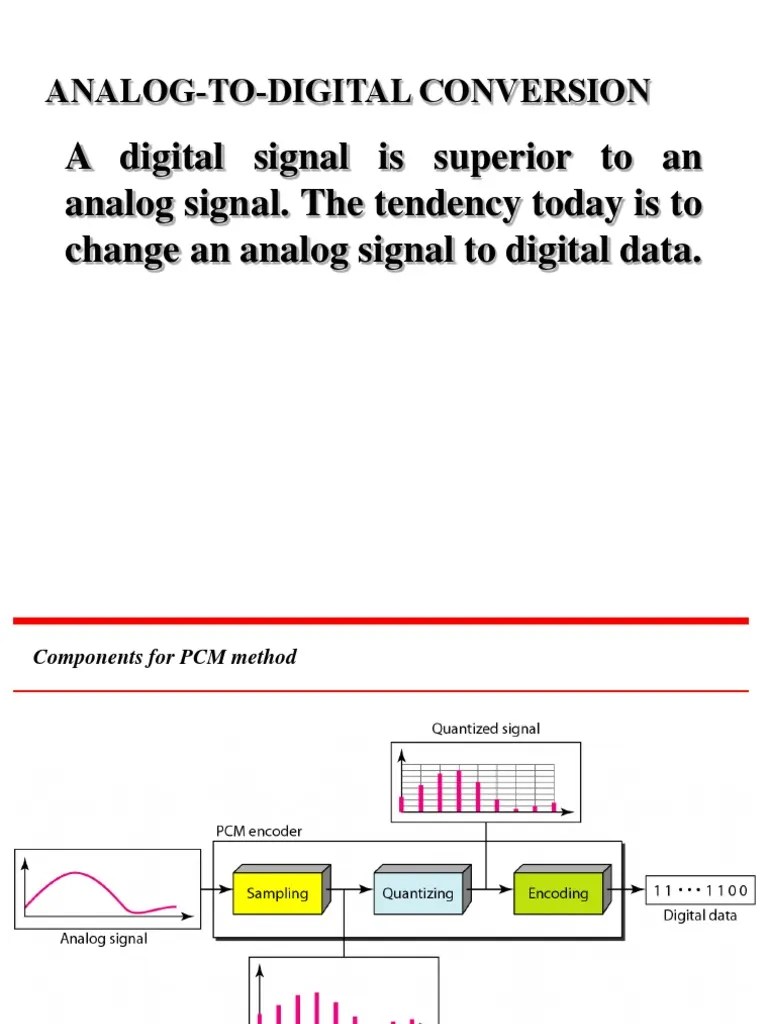 ANALOG-TO-DIGITAL CONVERSION

A digital signal is superior to an analog signal. The tendency today is to change an analog signal to digital data.

Components for PCM method

Quantized signal

PCM encoder

Sampling

Quantizing

Encoding

11 ··· 1100

Digital data

Analog signal